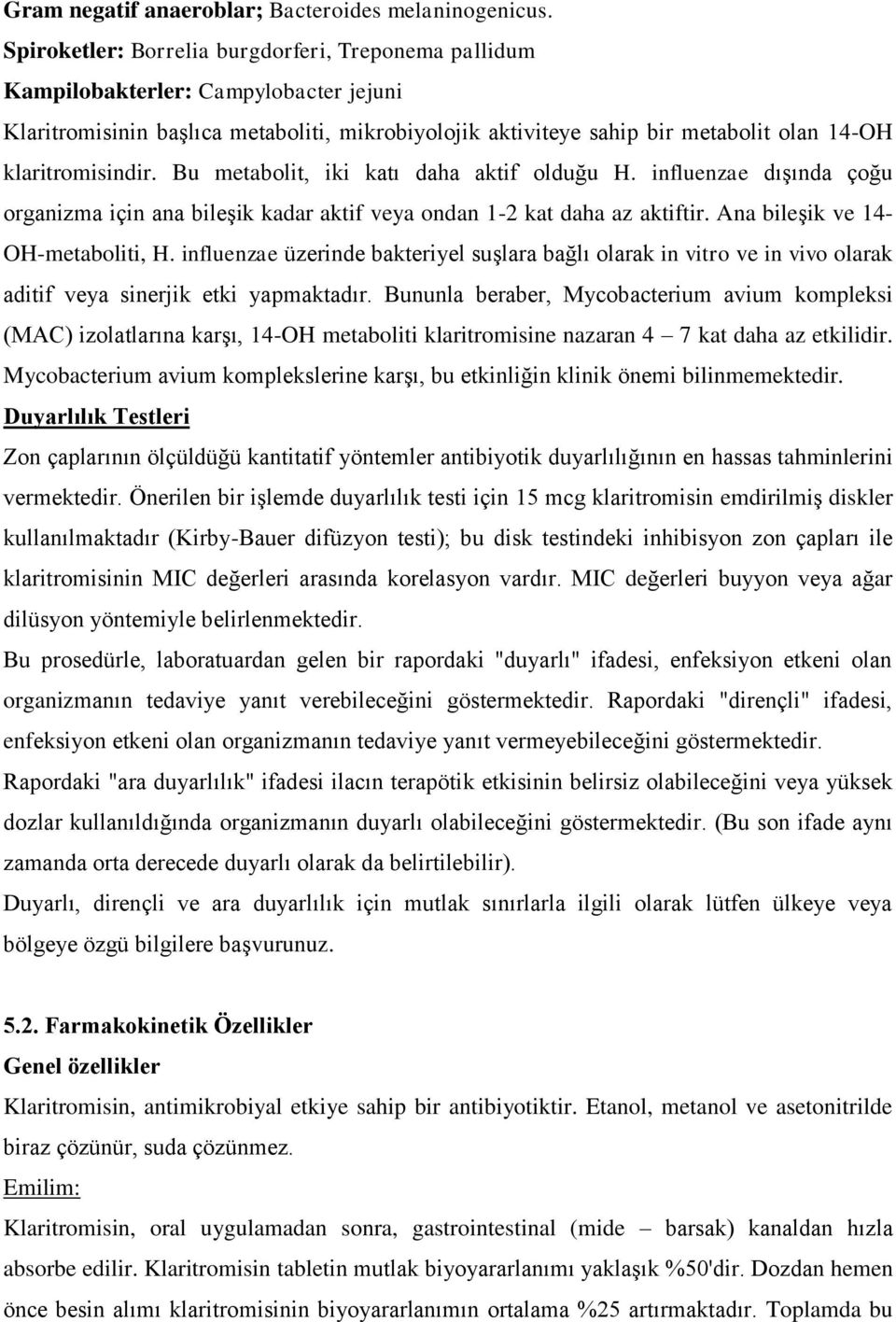 Gram negatif anaeroblar; Bacteroides melaninogenicus.
Spiroketler: Borrelia burgdorferi, Treponema pallidum
Kampilobakterler: Campylobacter jejuni
Klaritromisinin başlıca metaboliti, mikrobiyolojik aktiviteye sahip bir metabolit olan 14-OH klaritromisindir. Bu metabolit, iki katı daha aktif olduğu H. influenzae dışında çoğu organizma için ana bileşik kadar aktif veya ondan 1-2 kat daha az aktiftir. Ana bileşik ve 14-OH-metaboliti, H. influenzae üzerinde bakteriyel suşlara bağlı olarak in vitro ve in vivo olarak aditif veya sinerjik etki yapmaktadır. Bununla beraber, Mycobacterium avium kompleksi (MAC) izolatlarına karşı, 14-OH metaboliti klaritromisine nazaran 4 – 7 kat daha az etkilidir. Mycobacterium avium komplekslerine karşı, bu etkinliğin klinik önemi bilinmemektedir.
Duyarlılık Testleri
Zon çaplarının ölçüldüğü kantitatif yöntemler antibiyotik duyarlılığının en hassas tahminlerini vermektedir. Önerilen bir işlemde duyarlılık testi için 15 mcg klaritromisin emdirilmiş diskler kullanılmaktadır (Kirby-Bauer difüzyon testi); bu disk testindeki inhibisyon zon çapları ile klaritromisinin MIC değerleri arasında korelasyon vardır. MIC değerleri buyyon veya ağar dilüsyon yöntemiyle belirlenmektedir.
Bu prosedürle, laboratuardan gelen bir rapordaki "duyarlı" ifadesi, enfeksiyon etkeni olan organizmanın tedaviye yanıt verebileceğini göstermektedir. Rapordaki "dirençli" ifadesi, enfeksiyon etkeni olan organizmanın tedaviye yanıt vermeyebileceğini göstermektedir. Rapordaki "ara duyarlılık" ifadesi ilacın terapötik etkisinin belirsiz olabileceğini veya yüksek dozlar kullanıldığında organizmanın duyarlı olabileceğini göstermektedir. (Bu son ifade aynı zamanda orta derecede duyarlı olarak da belirtilebilir).
Duyarlı, dirençli ve ara duyarlılık için mutlak sınırlarla ilgili olarak lütfen ülkeye veya bölgeye özgü bilgilere başvurunuz.

5.2. Farmakokinetik Özellikler
Genel özellikler
Klaritromisin, antimikrobiyal etkiye sahip bir antibiyotiktir. Etanol, metanol ve asetonitrilde biraz çözünür, suda çözünmez.
Emilim:
Klaritromisin, oral uygulamadan sonra, gastrointestinal (mide – barsak) kanaldan hızla absorbe edilir. Klaritromisin tabletin mutlak biyoyararlanımı yaklaşık %50'dir. Dozdan hemen önce besin alımı klaritromisinin biyoyararlanımın ortalama %25 artırmaktadır. Toplamda bu